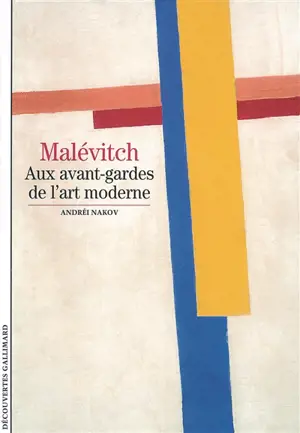 Malévitch
Aux avant-gardes de l'art moderne

ANDRÉI NAKOV

DÉCOUVERTES GALLIMARD